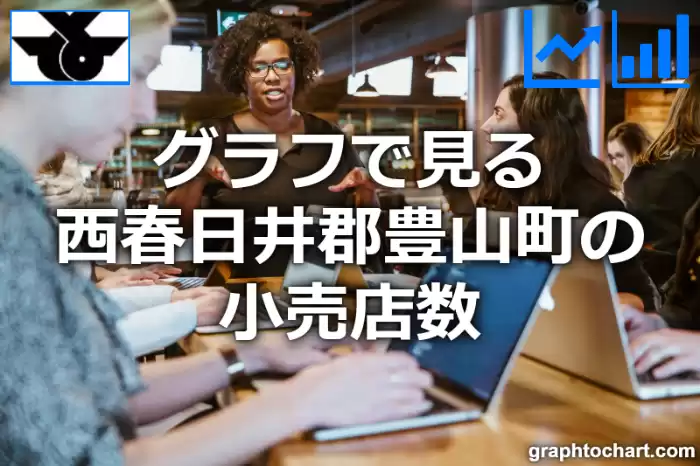 グラフで見る
西春日井郡豊山町の
小売店数

graphtochart.com